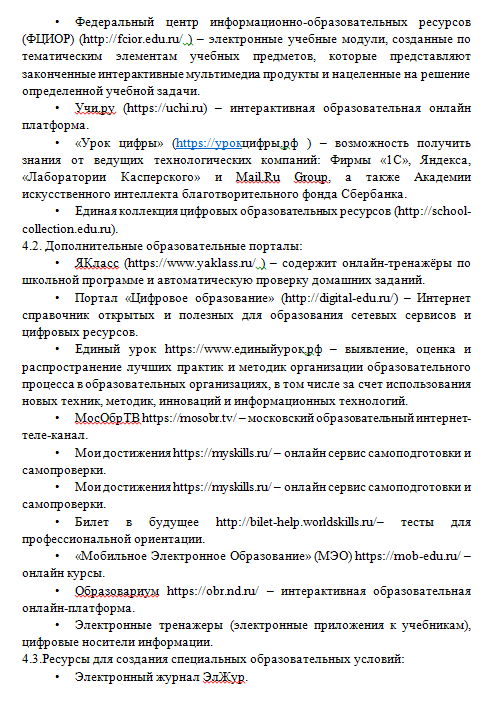 • Федеральный центр информационно-образовательных ресурсов (ФЦИОР) (http://fcior.edu.ru/ ) – электронные учебные модули, созданные по тематическим элементам учебных предметов, которые представляют законченные интерактивные мультимедиа продукты и нацеленные на решение определенной учебной задачи.

• Учи.ру (https://uchi.ru) – интерактивная образовательная онлайн платформа.

• «Урок цифры» (https://урокцифры.рф ) – возможность получить знания от ведущих технологических компаний: Фирмы «1С», Яндекса, «Лаборатории Касперского» и Mail.Ru Group, а также Академии искусственного интеллекта благотворительного фонда Сбербанка.

• Единая коллекция цифровых образовательных ресурсов (http://school-collection.edu.ru).

4.2. Дополнительные образовательные порталы:

• ЯКласс (https://www.yaklass.ru/ ) – содержит онлайн-тренажёры по школьной программе и автоматическую проверку домашних заданий.

• Портал «Цифровое образование» (http://digital-edu.ru/) – Интернет справочник открытых и полезных для образования сетевых сервисов и цифровых ресурсов.

• Единый урок https://www.единыйурок.рф – выявление, оценка и распространение лучших практик и методик организации образовательного процесса в образовательных организациях, в том числе за счет использования новых техник, методик, инноваций и информационных технологий.

• МосОбрТВ https://mosobr.tv/ – московский образовательный интернет-теле-канал.

• Мои достижения https://myskills.ru/ – онлайн сервис самоподготовки и самопроверки.

• Мои достижения https://myskills.ru/ – онлайн сервис самоподготовки и самопроверки.

• Билет в будущее http://bilet-help.worldskills.ru/– тесты для профессиональной ориентации.

• «Мобильное Электронное Образование» (МЭО) https://mob-edu.ru/ – онлайн курсы.

• Образовариум https://obr.nd.ru/ – интерактивная образовательная онлайн-платформа.

• Электронные тренажеры (электронные приложения к учебникам), цифровые носители информации.

4.3.Ресурсы для создания специальных образовательных условий:

• Электронный журнал ЭлЖур.